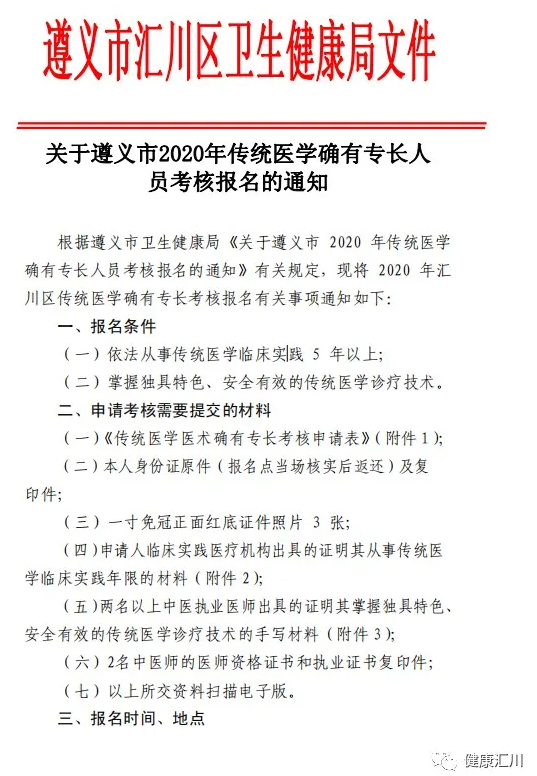 遵义市汇川区卫生健康局文件

关于遵义市2020年传统医学确有专长人员考核报名的通知

根据遵义市卫生健康局《关于遵义市 2020 年传统医学确有专长人员考核报名的通知》有关规定，现将 2020 年汇川区传统医学确有专长考核报名有关事项通知如下：

一、报名条件

（一）依法从事传统医学临床实践 5 年以上；

（二）掌握独具特色、安全有效的传统医学诊疗技术。

二、申请考核需要提交的材料

（一）《传统医学医术确有专长考核申请表》（附件 1）；

（二）本人身份证原件（报名点当场核实后返还）及复印件；

（三）一寸免冠正面红底证件照片 3 张；

（四）申请人临床实践医疗机构出具的证明其从事传统医学临床实践年限的材料（附件 2）；

（五）两名以上中医执业医师出具的证明其掌握独具特色、安全有效的传统医学诊疗技术的手写材料（附件 3）；

（六）2名中医师的医师资格证书和执业证书复印件；

（七）以上所交资料扫描电子版。

三、报名时间、地点

健康汇川